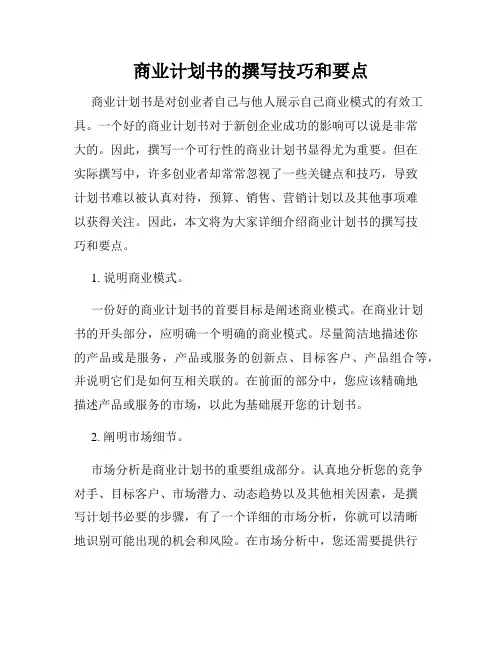 商业计划书的撰写技巧和要点

商业计划书是对创业者自己与他人展示自己商业模式的有效工具。一个好的商业计划书对于新创企业成功的影响可以说是非常大的。因此，撰写一个可行性的商业计划书显得尤为重要。但在实际撰写中，许多创业者却常常忽视了一些关键点和技巧，导致计划书难以被认真对待，预算、销售、营销计划以及其他事项难以获得关注。因此，本文将为大家详细介绍商业计划书的撰写技巧和要点。

1. 说明商业模式。

一份好的商业计划书的首要目标是阐述商业模式。在商业计划书的开头部分，应明确一个明确的商业模式。尽量简洁地描述你的产品或是服务，产品或服务的创新点、目标客户、产品组合等，并说明它们是如何互相关联的。在前面的部分中，您应该精确地描述产品或服务的市场，以此为基础展开您的计划书。

2. 阐明市场细节。

市场分析是商业计划书的重要组成部分。认真地分析您的竞争对手、目标客户、市场潜力、动态趋势以及其他相关因素，是撰写计划书必要的步骤，有了一个详细的市场分析，你就可以清晰地识别可能出现的机会和风险。在市场分析中，您还需要提供行